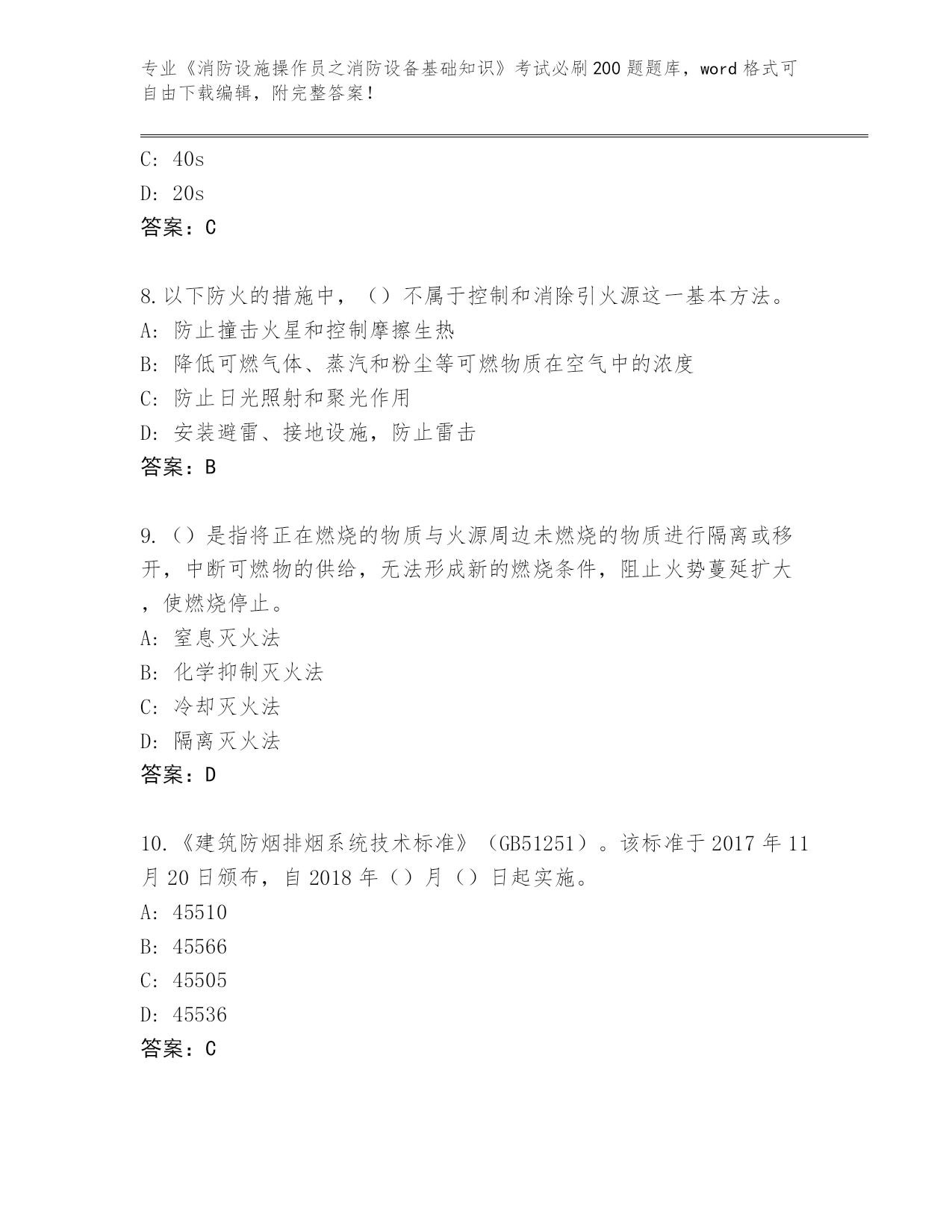 专业《消防设施操作员之消防设备基础知识》考试必刷200题题库，word格式可自由下载编辑，附完整答案！

C: 40s
D: 20s
答案：C

8.以下防火的措施中，（）不属于控制和消除引火源这一基本方法。
A: 防止撞击火星和控制摩擦生热
B: 降低可燃气体、蒸汽和粉尘等可燃物质在空气中的浓度
C: 防止日光照射和聚光作用
D: 安装避雷、接地设施，防止雷击
答案：B

9.（）是指将正在燃烧的物质与火源周边未燃烧的物质进行隔离或移开，中断可燃物的供给，无法形成新的燃烧条件，阻止火势蔓延扩大，使燃烧停止。
A: 窒息灭火法
B: 化学抑制灭火法
C: 冷却灭火法
D: 隔离灭火法
答案：D

10.《建筑防烟排烟系统技术标准》（GB51251）。该标准于2017年11月20日颁布，自2018年（）月（）日起实施。
A: 45510
B: 45566
C: 45505
D: 45536
答案：C